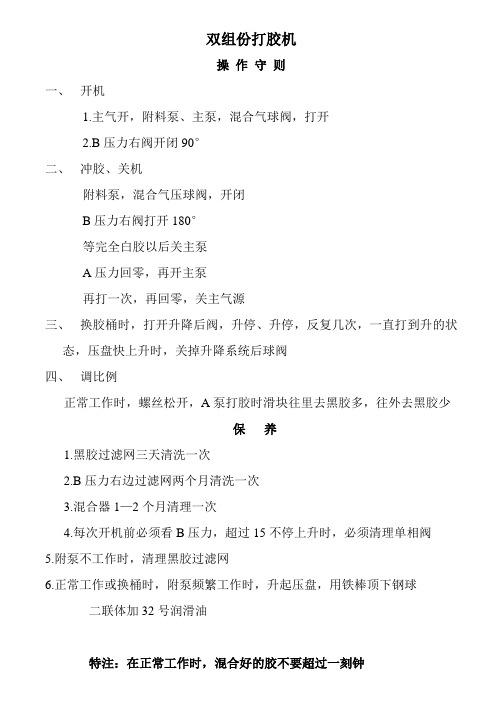 双组份打胶机
操 作 守 则

一、 开机

1.主气开，附料泵、主泵，混合气球阀，打开

2.B 压力右阀开闭 90°

二、 冲胶、关机

附料泵，混合气压球阀，开闭

B 压力右阀打开 180°

等完全白胶以后关主泵

A 压力回零，再开主泵

再打一次，再回零，关主气源

三、 换胶桶时，打开升降后阀，升停、升停，反复几次，一直打到升的状态，压盘快上升时，关掉升降系统后球阀

四、 调比例

正常工作时，螺丝松开，A 泵打胶时滑块往里去黑胶多，往外去黑胶少

保 养

1.黑胶过滤网三天清洗一次

2.B 压力右边过滤网两个月清洗一次

3.混合器 1—2 个月清理一次

4.每次开机前必须看 B 压力，超过 15 不停上升时，必须清理单相阀

5.附泵不工作时，清理黑胶过滤网

6.正常工作或换桶时，附泵频繁工作时，升起压盘，用铁棒顶下钢球

二联体加 32 号润滑油

特注：在正常工作时，混合好的胶不要超过一刻钟